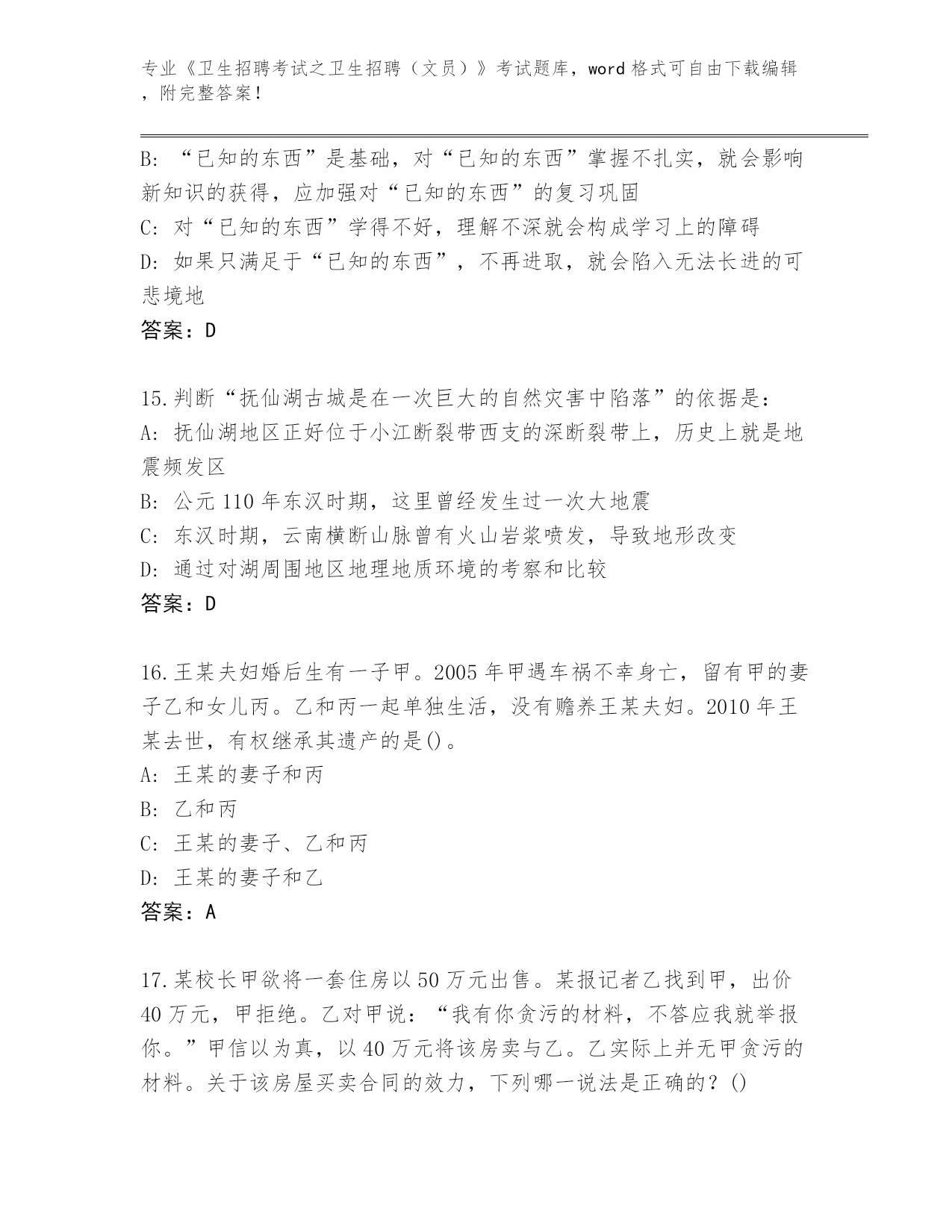 专业《卫生招聘考试之卫生招聘（文员）》考试题库，word 格式可自由下载编辑，附完整答案！

B: “已知的东西”是基础，对“已知的东西”掌握不扎实，就会影响新知识的获得，应加强对“已知的东西”的复习巩固
C: 对“已知的东西”学得不好，理解不深就会构成学习上的障碍
D: 如果只满足于“已知的东西”，不再进取，就会陷入无法长进的可悲境地
答案：D

15.判断“抚仙湖古城是在一次巨大的自然灾害中陷落”的依据是：
A: 抚仙湖地区正好位于小江断裂带西支的深断裂带上，历史上就是地震频发区
B: 公元 110 年东汉时期，这里曾经发生过一次大地震
C: 东汉时期，云南横断山脉曾有火山岩浆喷发，导致地形改变
D: 通过对湖周围地区地理地质环境的考察和比较
答案：D

16.王某夫妇婚后生有一子甲。2005 年甲遇车祸不幸身亡，留有甲的妻子乙和女儿丙。乙和丙一起单独生活，没有赡养王某夫妇。2010 年王某去世，有权继承其遗产的是()。
A: 王某的妻子和丙
B: 乙和丙
C: 王某的妻子、乙和丙
D: 王某的妻子和乙
答案：A

17.某校长甲欲将一套住房以 50 万元出售。某报记者乙找到甲，出价 40 万元，甲拒绝。乙对甲说：“我有你贪污的材料，不答应我就举报你。”甲信以为真，以 40 万元将该房卖与乙。乙实际上并无甲贪污的材料。关于该房屋买卖合同的效力，下列哪一说法是正确的？()